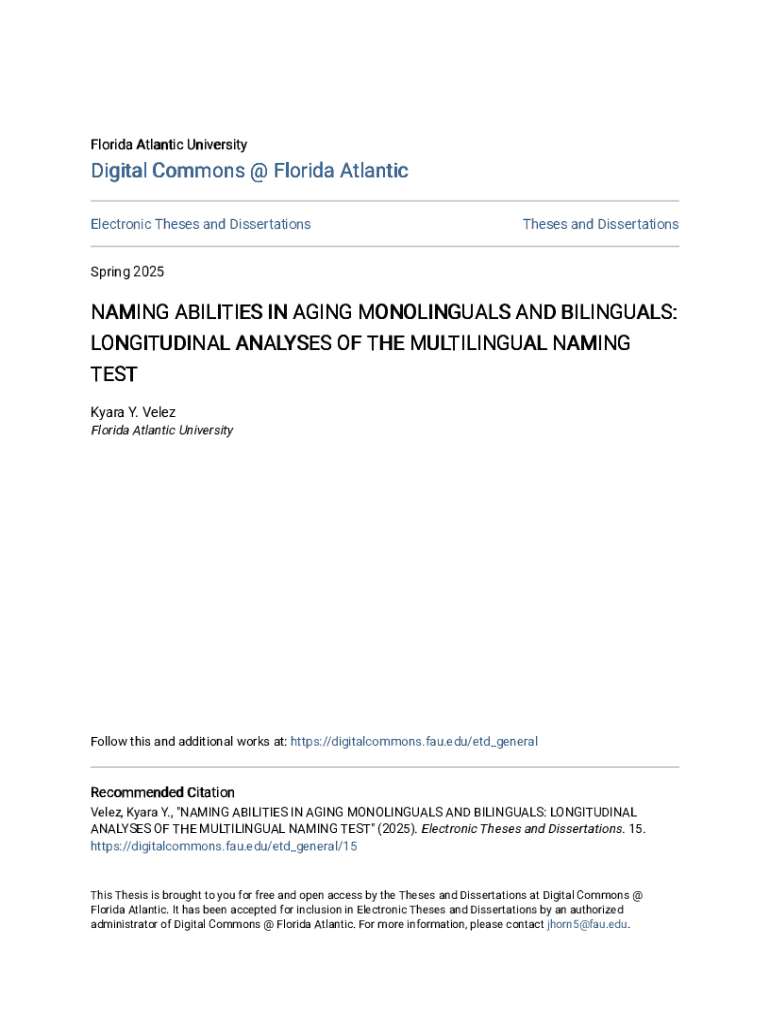 Florida Atlantic University

Digital Commons @ Florida Atlantic

Electronic Theses and Dissertations

Theses and Dissertations

Spring 2025

NAMING ABILITIES IN AGING MONOLINGUALS AND BILINGUALS: LONGITUDINAL ANALYSES OF THE MULTILINGUAL NAMING TEST

Kyara Y. Velez
Florida Atlantic University

Follow this and additional works at: https://digitalcommons.fau.edu/etd_general

Recommended Citation
Velez, Kyara Y., "NAMING ABILITIES IN AGING MONOLINGUALS AND BILINGUALS: LONGITUDINAL ANALYSES OF THE MULTILINGUAL NAMING TEST" (2025). Electronic Theses and Dissertations. 15. https://digitalcommons.fau.edu/etd_general/15

This Thesis is brought to you for free and open access by the Theses and Dissertations at Digital Commons @ Florida Atlantic. It has been accepted for inclusion in Electronic Theses and Dissertations by an authorized administrator of Digital Commons @ Florida Atlantic. For more information, please contact jhorn5@fau.edu.